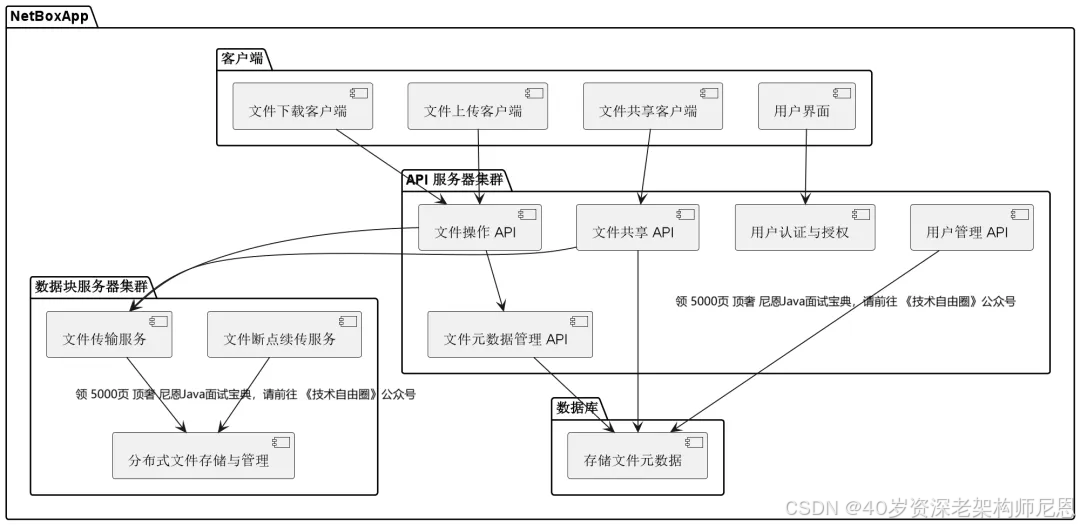 NetBoxApp

客户端

文件下载客户端

文件上传客户端

文件共享客户端

用户界面

API 服务器集群

文件操作 API

文件共享 API

用户认证与授权

用户管理 API

文件元数据管理 API

领 5000页 顶奢 尼恩Java面试宝典，请前往 《技术自由圈》公众号

数据块服务器集群

文件传输服务

文件断点续传服务

领 5000页 顶奢 尼恩Java面试宝典，请前往 《技术自由圈》公众号

分布式文件存储与管理

数据库

存储文件元数据

CSDN @40岁资深老架构师尼恩